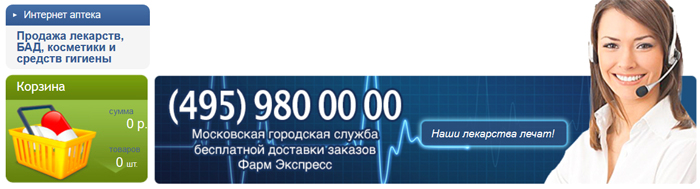 Интернет аптека

Продажа лекарств, БАД, косметики и средств гигиены

Корзина

сумма
0 р.

товаров
0 шт.

(495) 980 00 00

Московская городская служба бесплатной доставки заказов Фарм Экспресс

Наши лекарства лечат!